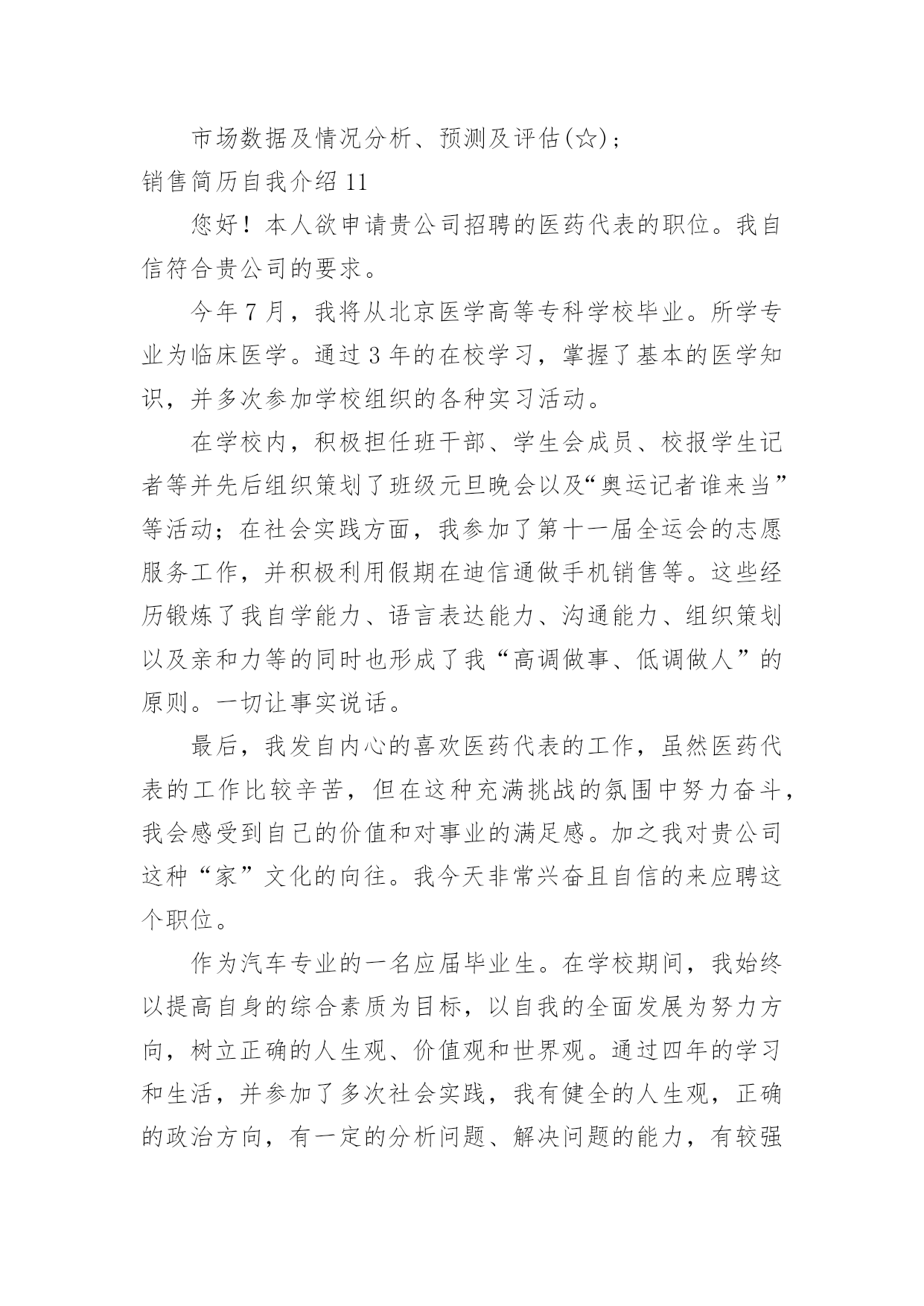 市场数据及情况分析、预测及评估(☆)；

销售简历自我介绍 11

您好！本人欲申请贵公司招聘的医药代表的职位。我自信符合贵公司的要求。

今年 7 月，我将从北京医学高等专科学校毕业。所学专业为临床医学。通过 3 年的在校学习，掌握了基本的医学知识，并多次参加学校组织的各种实习活动。

在学校内，积极担任班干部、学生会成员、校报学生记者等并先后组织策划了班级元旦晚会以及“奥运记者谁来当”等活动；在社会实践方面，我参加了第十一届全运会的志愿服务工作，并积极利用假期在迪信通做手机销售等。这些经历锻炼了我自学能力、语言表达能力、沟通能力、组织策划以及亲和力等的同时也形成了我“高调做事、低调做人”的原则。一切让事实说话。

最后，我发自内心的喜欢医药代表的工作，虽然医药代表的工作比较辛苦，但在这种充满挑战的氛围中努力奋斗，我会感受到自己的价值和对事业的满足感。加之我对贵公司这种“家”文化的向往。我今天非常兴奋且自信的来应聘这个职位。

作为汽车专业的一名应届毕业生。在学校期间，我始终以提高自身的综合素质为目标，以自我的全面发展为努力方向，树立正确的人生观、价值观和世界观。通过四年的学习和生活，并参加了多次社会实践，我有健全的人生观，正确的政治方向，有一定的分析问题、解决问题的能力，有较强